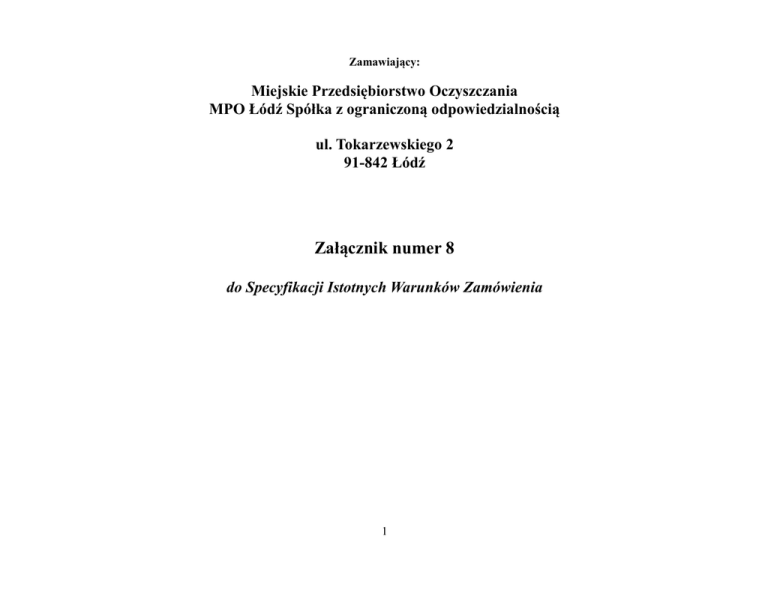 Zamawiający:

Miejskie Przedsiębiorstwo Oczyszczania
MPO Łódź Spółka z ograniczoną odpowiedzialnością

ul. Tokarzewskiego 2
91-842 Łódź

Załącznik numer 8

do Specyfikacji Istotnych Warunków Zamówienia

1